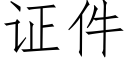 证件